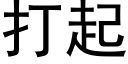 打起